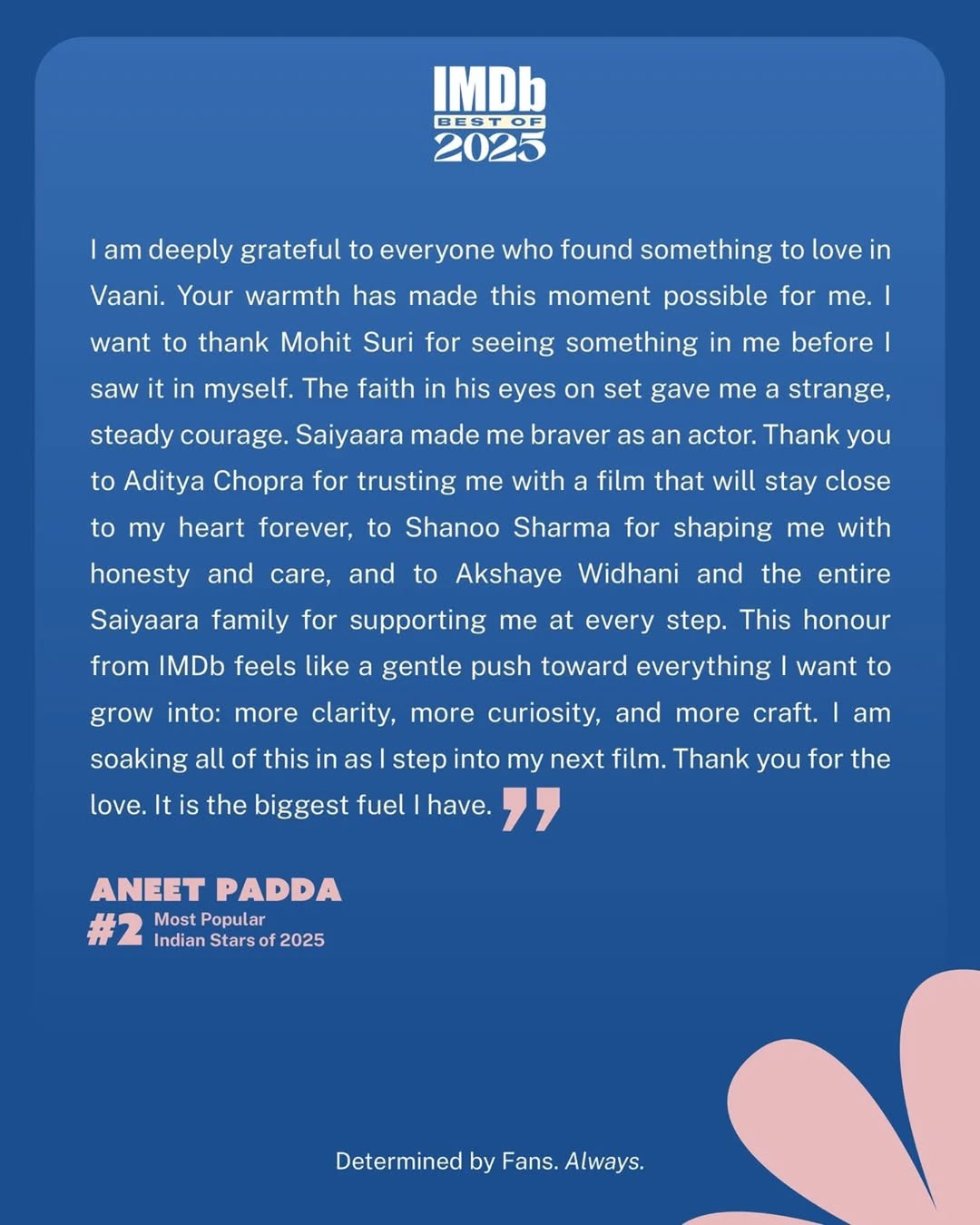 IMDb
BEST OF
2025

I am deeply grateful to everyone who found something to love in Vaani. Your warmth has made this moment possible for me. I want to thank Mohit Suri for seeing something in me before I saw it in myself. The faith in his eyes on set gave me a strange, steady courage. Saiyaara made me braver as an actor. Thank you to Aditya Chopra for trusting me with a film that will stay close to my heart forever, to Shanoo Sharma for shaping me with honesty and care, and to Akshaye Widhani and the entire Saiyaara family for supporting me at every step. This honour from IMDb feels like a gentle push toward everything I want to grow into: more clarity, more curiosity, and more craft. I am soaking all of this in as I step into my next film. Thank you for the love. It is the biggest fuel I have. ”

ANEET PADDA
#2 Most Popular Indian Stars of 2025

Determined by Fans. Always.